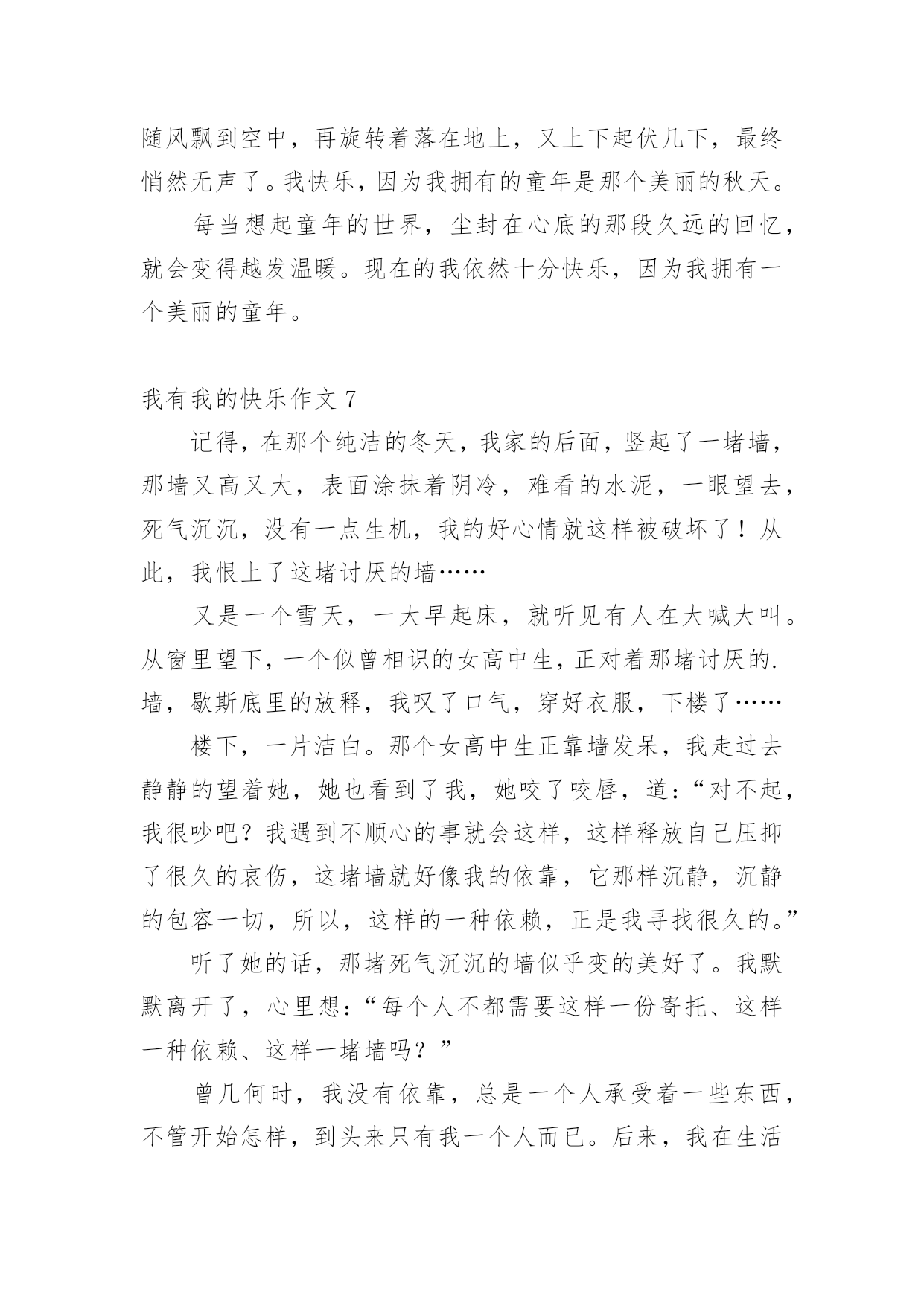 随风飘到空中，再旋转着落在地上，又上下起伏几下，最终悄然无声了。我快乐，因为我拥有的童年是那个美丽的秋天。

每当想起童年的世界，尘封在心底的那段久远的回忆，就会变得越发温暖。现在的我依然十分快乐，因为我拥有一个美丽的童年。

我有我的快乐作文 7

记得，在那个纯洁的冬天，我家的后面，竖起了一堵墙，那墙又高又大，表面涂抹着阴冷，难看的水泥，一眼望去，死气沉沉，没有一点生机，我的好心情就这样被破坏了！从此，我恨上了这堵讨厌的墙……

又是一个雪天，一大早起床，就听见有人在大喊大叫。从窗里望下，一个似曾相识的女高中生，正对着那堵讨厌的.墙，歇斯底里的放释，我叹了口气，穿好衣服，下楼了……

楼下，一片洁白。那个女高中生正靠墙发呆，我走过去静静的望着她，她也看到了我，她咬了咬唇，道：“对不起，我很吵吧？我遇到不顺心的事就会这样，这样释放自己压抑了很久的哀伤，这堵墙就好像我的依靠，它那样沉静，沉静的包容一切，所以，这样的一种依赖，正是我寻找很久的。”

听了她的话，那堵死气沉沉的墙似乎变的美好了。我默默离开了，心里想：“每个人不都需要这样一份寄托、这样一种依赖、这样一堵墙吗？”

曾几何时，我没有依靠，总是一个人承受着一些东西，不管开始怎样，到头来只有我一个人而已。后来，我在生活